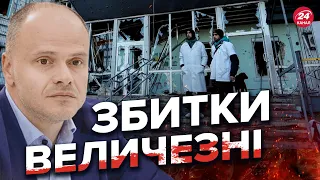 24 КАНАЛ

ЗБИТКИ
ВЕЛИЧЕЗНІ